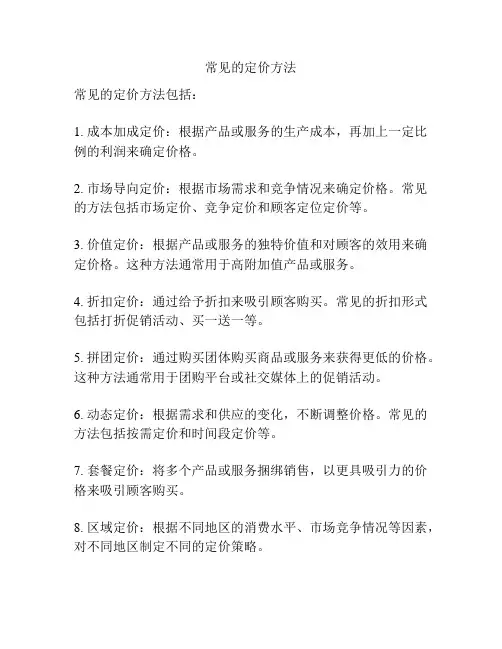 常见的定价方法

常见的定价方法包括：

1. 成本加成定价：根据产品或服务的生产成本，再加上一定比例的利润来确定价格。

2. 市场导向定价：根据市场需求和竞争情况来确定价格。常见的方法包括市场定价、竞争定价和顾客定位定价等。

3. 价值定价：根据产品或服务的独特价值和对顾客的效用来确定价格。这种方法通常用于高附加值产品或服务。

4. 折扣定价：通过给予折扣来吸引顾客购买。常见的折扣形式包括打折促销活动、买一送一等。

5. 拼团定价：通过购买团体购买商品或服务来获得更低的价格。这种方法通常用于团购平台或社交媒体上的促销活动。

6. 动态定价：根据需求和供应的变化，不断调整价格。常见的方法包括按需定价和时间段定价等。

7. 套餐定价：将多个产品或服务捆绑销售，以更具吸引力的价格来吸引顾客购买。

8. 区域定价：根据不同地区的消费水平、市场竞争情况等因素，对不同地区制定不同的定价策略。